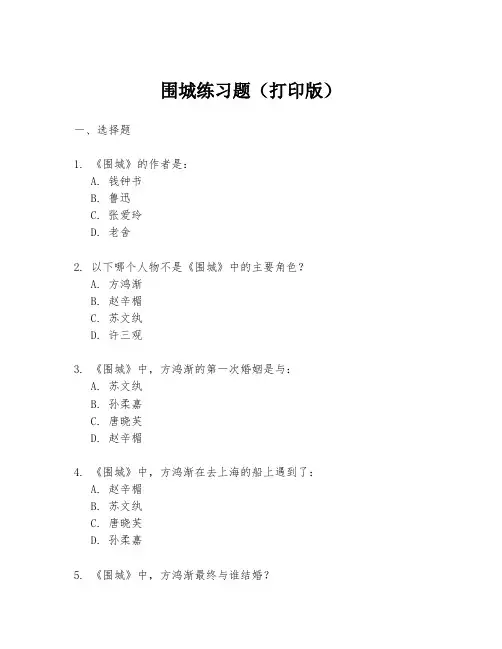 围城练习题（打印版）

一、选择题

1. 《围城》的作者是：
A. 钱钟书
B. 鲁迅
C. 张爱玲
D. 老舍

2. 以下哪个人物不是《围城》中的主要角色？
A. 方鸿渐
B. 赵辛楣
C. 苏文纨
D. 许三观

3. 《围城》中，方鸿渐的第一次婚姻是与：
A. 苏文纨
B. 孙柔嘉
C. 唐晓芙
D. 赵辛楣

4. 《围城》中，方鸿渐在去上海的船上遇到了：
A. 赵辛楣
B. 苏文纨
C. 唐晓芙
D. 孙柔嘉

5. 《围城》中，方鸿渐最终与谁结婚？